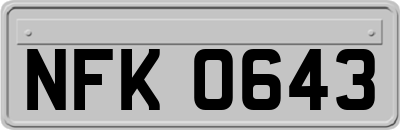 NFK 0643